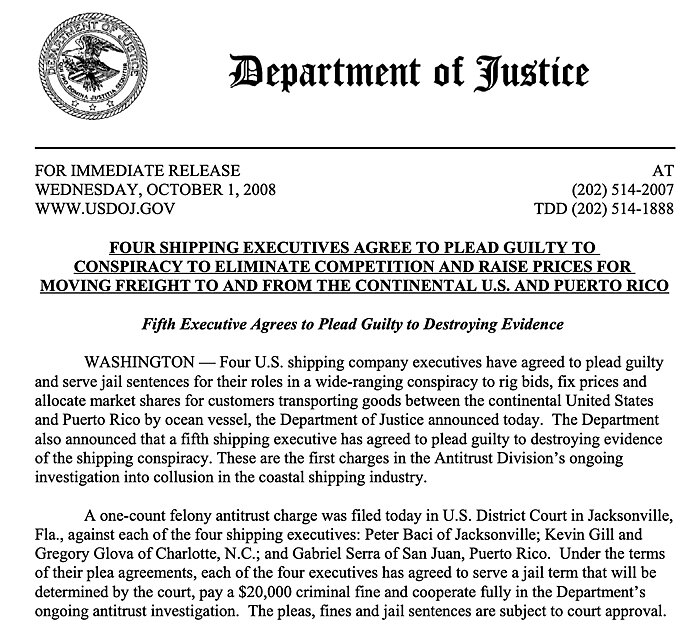 DEPARTMENT OF JUSTICE

Department of Justice

FOR IMMEDIATE RELEASE
WEDNESDAY, OCTOBER 1, 2008
WWW.USDOJ.GOV

AT
(202) 514-2007
TDD (202) 514-1888

FOUR SHIPPING EXECUTIVES AGREE TO PLEAD GUILTY TO CONSPIRACY TO ELIMINATE COMPETITION AND RAISE PRICES FOR MOVING FREIGHT TO AND FROM THE CONTINENTAL U.S. AND PUERTO RICO

Fifth Executive Agrees to Plead Guilty to Destroying Evidence

WASHINGTON — Four U.S. shipping company executives have agreed to plead guilty and serve jail sentences for their roles in a wide-ranging conspiracy to rig bids, fix prices and allocate market shares for customers transporting goods between the continental United States and Puerto Rico by ocean vessel, the Department of Justice announced today. The Department also announced that a fifth shipping executive has agreed to plead guilty to destroying evidence of the shipping conspiracy. These are the first charges in the Antitrust Division's ongoing investigation into collusion in the coastal shipping industry.

A one-count felony antitrust charge was filed today in U.S. District Court in Jacksonville, Fla., against each of the four shipping executives: Peter Baci of Jacksonville; Kevin Gill and Gregory Glova of Charlotte, N.C.; and Gabriel Serra of San Juan, Puerto Rico. Under the terms of their plea agreements, each of the four executives has agreed to serve a jail term that will be determined by the court, pay a $20,000 criminal fine and cooperate fully in the Department's ongoing antitrust investigation. The pleas, fines and jail sentences are subject to court approval.